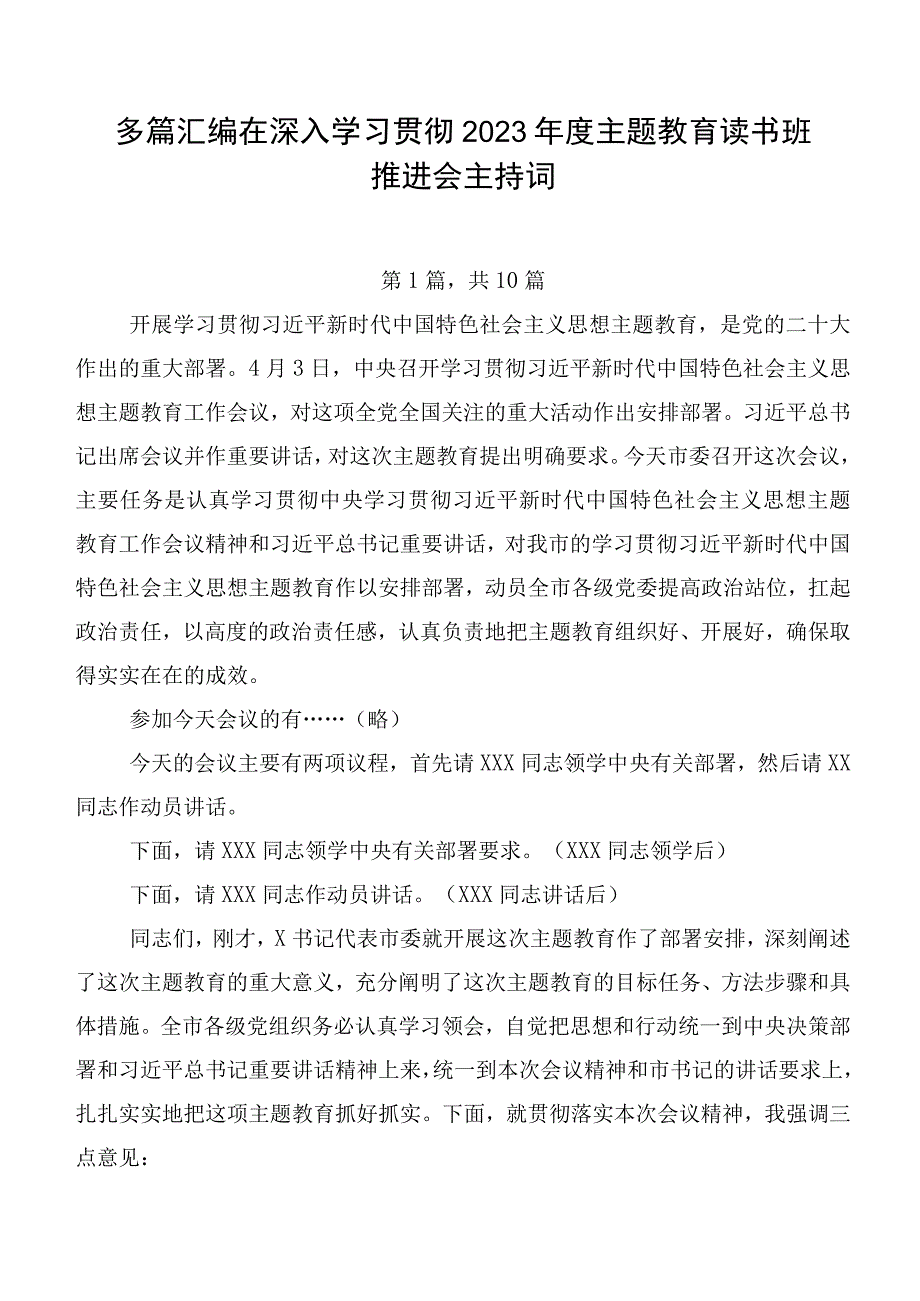 多篇汇编在深入学习贯彻2023年度主题教育读书班推进会主持词

第1篇，共10篇

开展学习贯彻习近平新时代中国特色社会主义思想主题教育，是党的二十大作出的重大部署。4月3日，中央召开学习贯彻习近平新时代中国特色社会主义思想主题教育工作会议，对这项全党全国关注的重大活动作出安排部署。习近平总书记出席会议并作重要讲话，对这次主题教育提出明确要求。今天市委召开这次会议，主要任务是认真学习贯彻中央学习贯彻习近平新时代中国特色社会主义思想主题教育工作会议精神和习近平总书记重要讲话，对我市的学习贯彻习近平新时代中国特色社会主义思想主题教育作以安排部署，动员全市各级党委提高政治站位，扛起政治责任，以高度的政治责任感，认真负责地把主题教育组织好、开展好，确保取得实实在在的成效。

参加今天会议的有……（略）

今天的会议主要有两项议程，首先请XXX同志领学中央有关部署，然后请XX同志作动员讲话。

下面，请XXX同志领学中央有关部署要求。（XXX同志领学后）

下面，请XXX同志作动员讲话。（XXX同志讲话后）

同志们，刚才，X书记代表市委就开展这次主题教育作了部署安排，深刻阐述了这次主题教育的重大意义，充分阐明了这次主题教育的目标任务、方法步骤和具体措施。全市各级党组织务必认真学习领会，自觉把思想和行动统一到中央决策部署和习近平总书记重要讲话精神上来，统一到本次会议精神和市书记的讲话要求上，扎扎实实地把这项主题教育抓好抓实。下面，就贯彻落实本次会议精神，我强调三点意见：